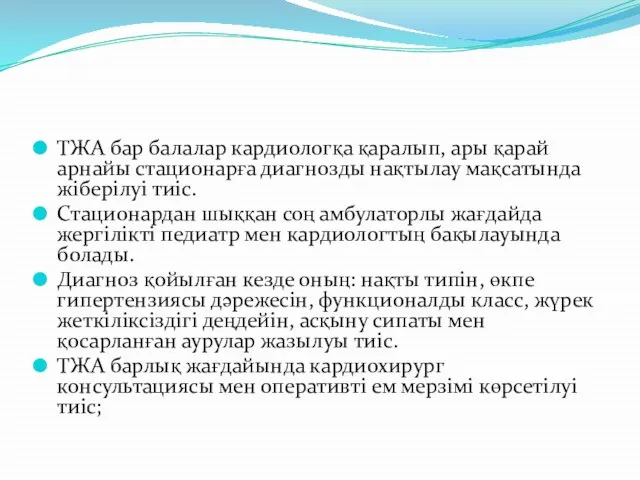 ТЖА бар балалар кардиологқа қаралып, ары қарай арнайы стационарға диагнозды нақтылау мақсатында жіберілуі тиіс.

Стационардан шыққан соң амбулаторлы жағдайда жергілікті педиатр мен кардиологтың бақылауында болады.

Диагноз қойылған кезде оның: нақты типін, өкпе гипертензиясы дәрежесін, функционалды класс, жүрек жеткіліксіздігі деңдейін, асқыну сипаты мен қосарланған аурулар жазылуы тиіс.

ТЖА барлық жағдайында кардиохирург консультациясы мен оперативті ем мерзімі көрсетілуі тиіс;